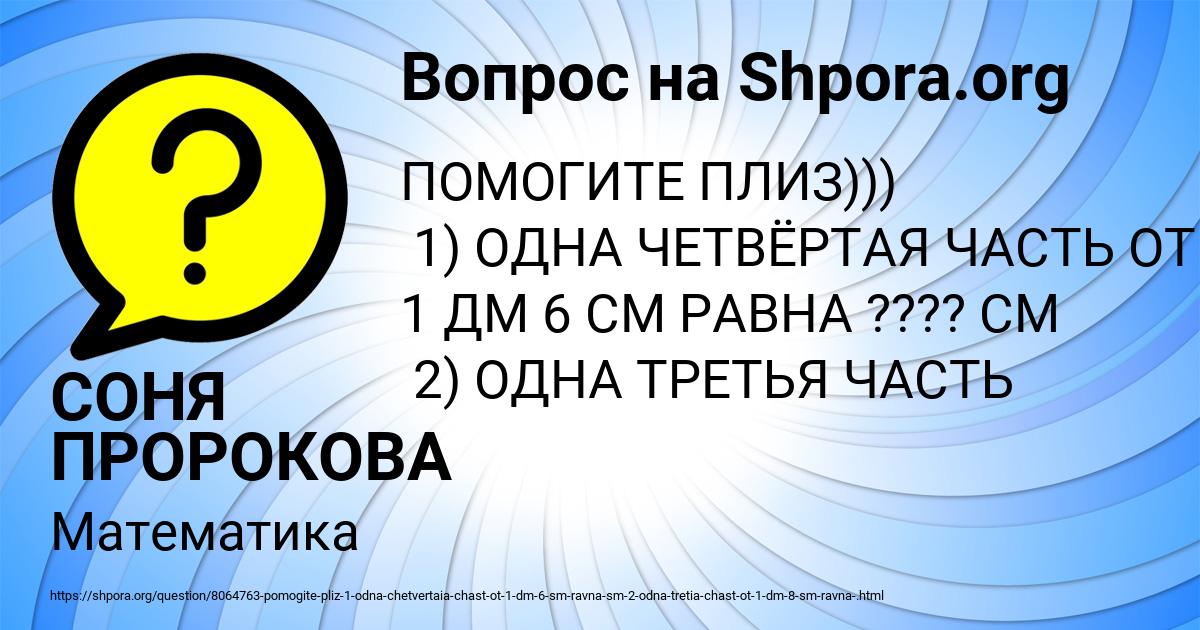 Вопрос на Shpora.org

?

ПОМОГИТЕ ПЛИЗ)))
1) ОДНА ЧЕТВЁРТАЯ ЧАСТЬ ОТ 1 ДМ 6 СМ РАВНА ???? СМ
2) ОДНА ТРЕТЬЯ ЧАСТЬ

СОНЯ ПРОРОКОВА

Математика

https://shpora.org/question/8064763-pomogite-pliz-1-odna-chetvertaia-chast-ot-1-dm-6-sm-ravna-sm-2-odna-tretia-chast-ot-1-dm-8-sm-ravna-.html